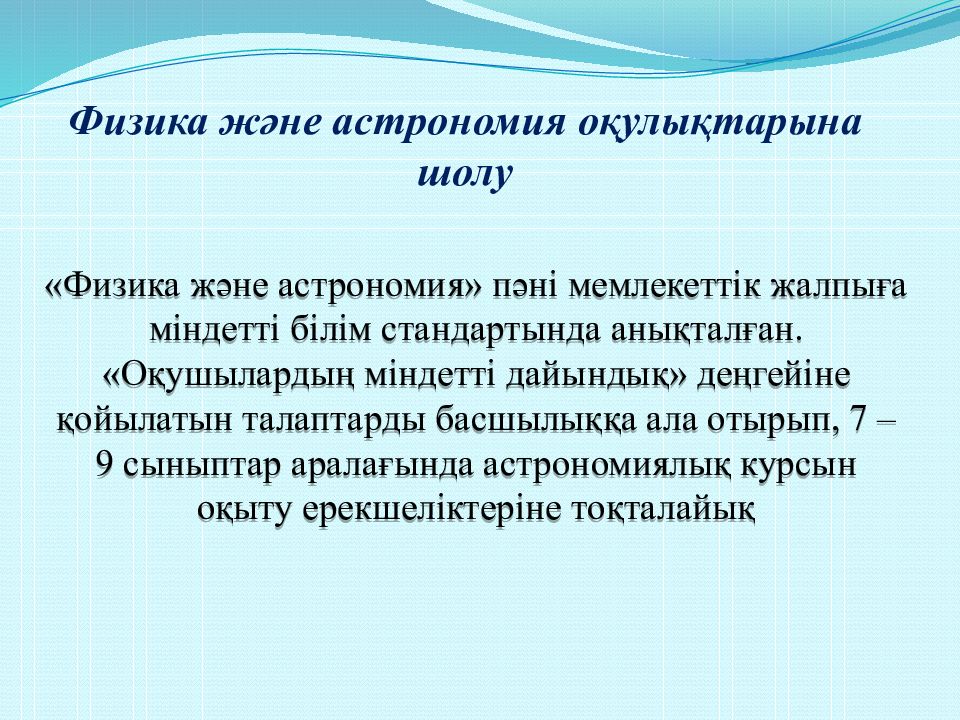 Физика және астрономия оқулықтарына шолу

«Физика және астрономия» пәні мемлекеттік жалпыға міндетті білім стандартында анықталған. «Оқушылардың міндетті дайындық» деңгейіне қойылатын талаптарды басшылыққа ала отырып, 7 – 9 сыныптар аралағында астрономиялық курсын оқыту ерекшеліктеріне тоқталайық